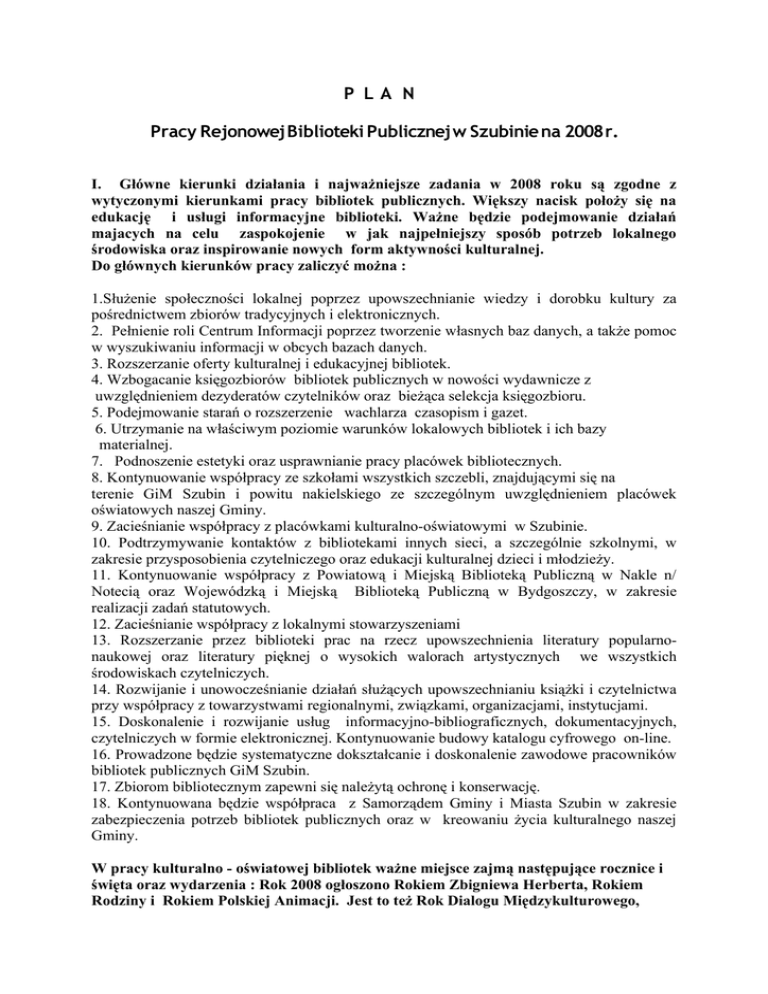 P L A N

Pracy Rejonowej Biblioteki Publicznej w Szubinie na 2008 r.

I. Główne kierunki działania i najważniejsze zadania w 2008 roku są zgodne z wytyczonymi kierunkami pracy bibliotek publicznych. Większy nacisk położy się na edukację i usługi informacyjne biblioteki. Ważne będzie podejmowanie działań majacych na celu zaspokojenie w jak najpełniejszy sposób potrzeb lokalnego środowiska oraz inspirowanie nowych form aktywności kulturalnej.
Do głównych kierunków pracy zaliczyć można :

1.Służenie społeczności lokalnej poprzez upowszechnianie wiedzy i dorobku kultury za pośrednictwem zbiorów tradycyjnych i elektronicznych.
2. Pełnienie roli Centrum Informacji poprzez tworzenie własnych baz danych, a także pomoc w wyszukiwaniu informacji w obcych bazach danych.
3. Rozszerzanie oferty kulturalnej i edukacyjnej bibliotek.
4. Wzbogacanie księgozbiorów bibliotek publicznych w nowości wydawnicze z uwzględnieniem dezyderatów czytelników oraz bieżąca selekcja księgozbioru.
5. Podejmowanie starań o rozszerzenie wachlarza czasopism i gazet.
6. Utrzymanie na właściwym poziomie warunków lokalowych bibliotek i ich bazy materialnej.
7. Podnoszenie estetyki oraz usprawnianie pracy placówek bibliotecznych.
8. Kontynuowanie współpracy ze szkołami wszystkich szczebli, znajdującymi się na terenie GiM Szubin i powitu nakielskiego ze szczególnym uwzględnieniem placówek oświatowych naszej Gminy.
9. Zacieśnianie współpracy z placówkami kulturalno-oświatowymi w Szubinie.
10. Podtrzymywanie kontaktów z bibliotekami innych sieci, a szczególnie szkolnymi, w zakresie przysposobienia czytelniczego oraz edukacji kulturalnej dzieci i młodzieży.
11. Kontynuowanie współpracy z Powiatową i Miejską Biblioteką Publiczną w Nakle n/ Notecią oraz Wojewódzką i Miejską Biblioteką Publiczną w Bydgoszczy, w zakresie realizacji zadań statutowych.
12. Zacieśnianie współpracy z lokalnymi stowarzyszeniami
13. Rozszerzanie przez biblioteki prac na rzecz upowszechnienia literatury popularno-naukowej oraz literatury pięknej o wysokich walorach artystycznych we wszystkich środowiskach czytelniczych.
14. Rozwijanie i unowocześnianie działań służących upowszechnianiu książki i czytelnictwa przy współpracy z towarzystwami regionalnymi, związkami, organizacjami, instytucjami.
15. Doskonalenie i rozwijanie usług informacyjno-bibliograficznych, dokumentacyjnych, czytelniczych w formie elektronicznej. Kontynuowanie budowy katalogu cyfrowego on-line.
16. Prowadzone będzie systematyczne dokształcanie i doskonalenie zawodowe pracowników bibliotek publicznych GiM Szubin.
17. Zbiorom bibliotecznym zapewni się należytą ochronę i konserwację.
18. Kontynuowana będzie współpraca z Samorządem Gminy i Miasta Szubin w zakresie zabezpieczenia potrzeb bibliotek publicznych oraz w kreowaniu życia kulturalnego naszej Gminy.

W pracy kulturalno - oświatowej bibliotek ważne miejsce zajmą następujące rocznice i święta oraz wydarzenia : Rok 2008 ogłoszono Rokiem Zbigniewa Herberta, Rokiem Rodziny i Rokiem Polskiej Animacji. Jest to też Rok Dialogu Międzykulturowego,